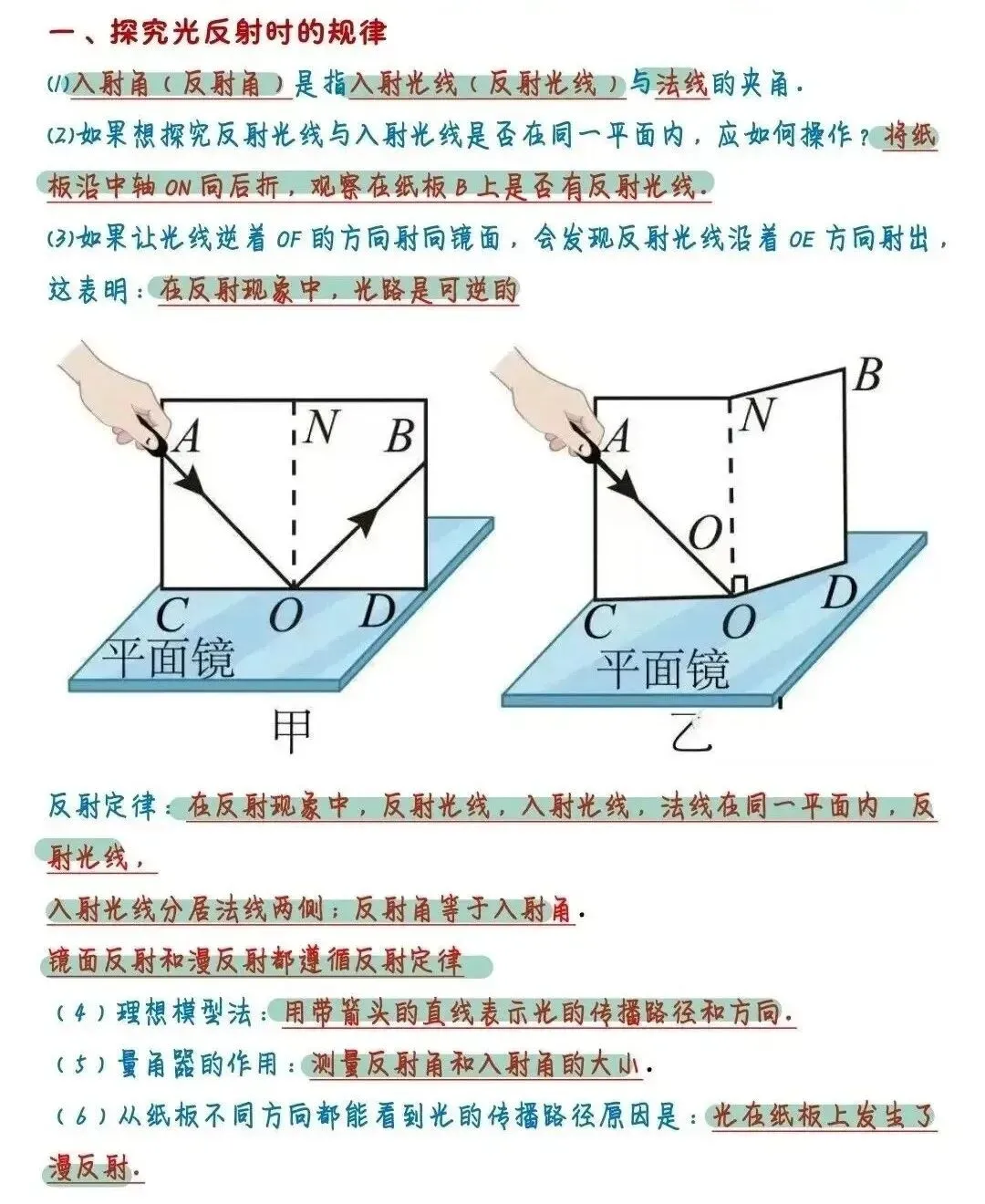 一、探究光反射时的规律

(1)入射角（反射角）是指入射光线（反射光线）与法线的夹角.

(2)如果想探究反射光线与入射光线是否在同一平面内，应如何操作？将纸板沿中轴 ON 向后折，观察在纸板 B 上是否有反射光线.

(3)如果让光线逆着 OF 的方向射向镜面，会发现反射光线沿着 OE 方向射出，这表明：在反射现象中，光路是可逆的

A N B C O D 平面镜 甲

A N B O C O D 平面镜 乙

反射定律：在反射现象中，反射光线，入射光线，法线在同一平面内，反射光线，

入射光线分居法线两侧；反射角等于入射角.

镜面反射和漫反射都遵循反射定律

（4）理想模型法：用带箭头的直线表示光的传播路径和方向.

（5）量角器的作用：测量反射角和入射角的大小.

（6）从纸板不同方向都能看到光的传播路径原因是：光在纸板上发生了漫反射.